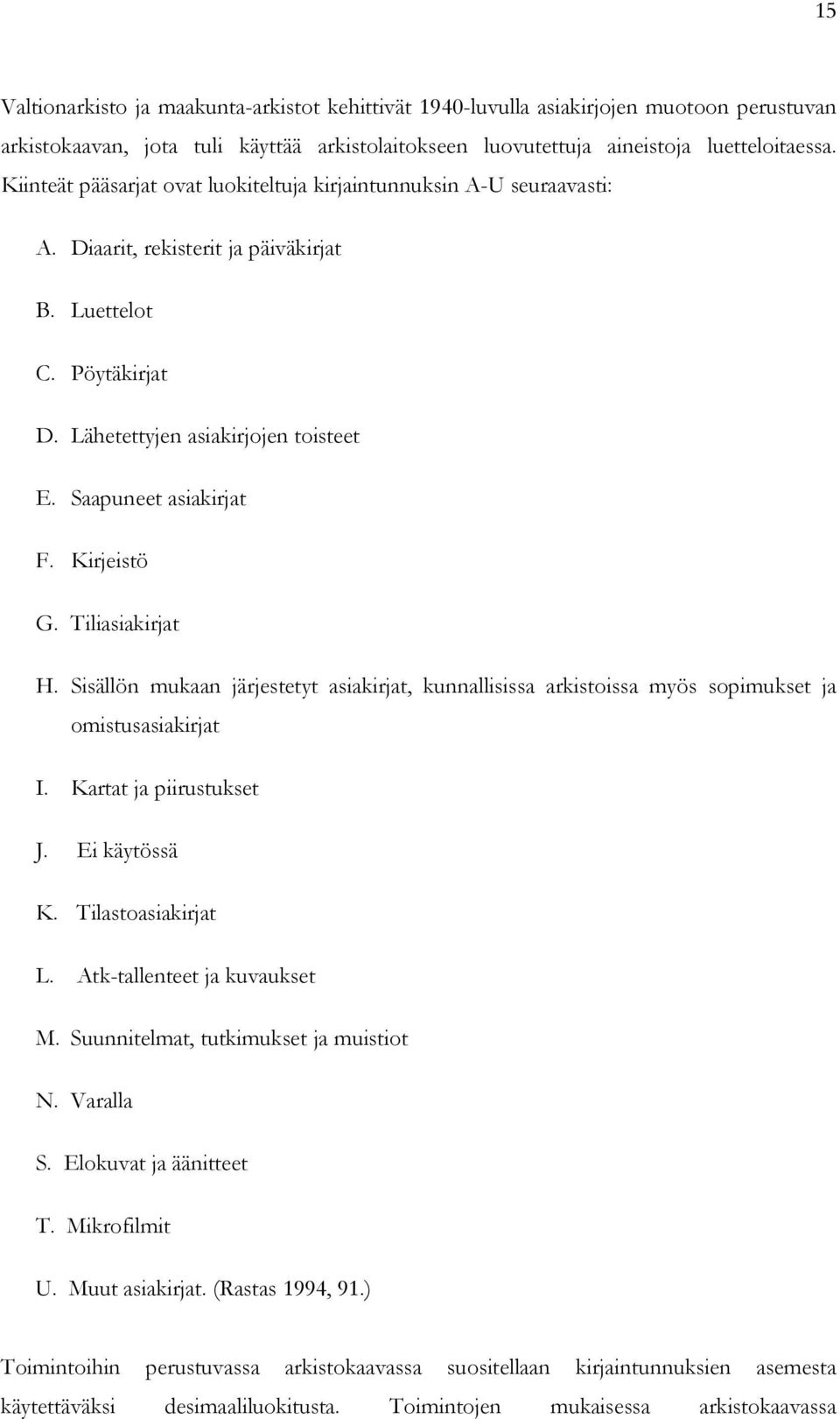 15

Valtionarkisto ja maakunta-arkistot kehittivät 1940-luvulla asiakirjojen muotoon perustuvan arkistokaavan, jota tuli käyttää arkistolaitokseen luovutettuja aineistoja luetteloitaessa. Kiinteät pääsarjat ovat luokiteltuja kirjaintunnuksin A-U seuraavasti:

A. Diaarit, rekisterit ja päiväkirjat

B. Luettelot

C. Pöytäkirjat

D. Lähetettyjen asiakirjojen toisteet

E. Saapuneet asiakirjat

F. Kirjeistö

G. Tiliasiakirjat

H. Sisällön mukaan järjestetyt asiakirjat, kunnallisissa arkistoissa myös sopimukset ja omistusasiakirjat

I. Kartat ja piirustukset

J. Ei käytössä

K. Tilastoasiakirjat

L. Atk-tallenteet ja kuvaukset

M. Suunnitelmat, tutkimukset ja muistiot

N. Varalla

S. Elokuvat ja äänitteet

T. Mikrofilmit

U. Muut asiakirjat. (Rastas 1994, 91.)

Toimintoihin perustuvassa arkistokaavassa suositellaan kirjaintunnuksien asemesta käytettäväksi desimaaliluokitusta. Toimintojen mukaisessa arkistokaavassa